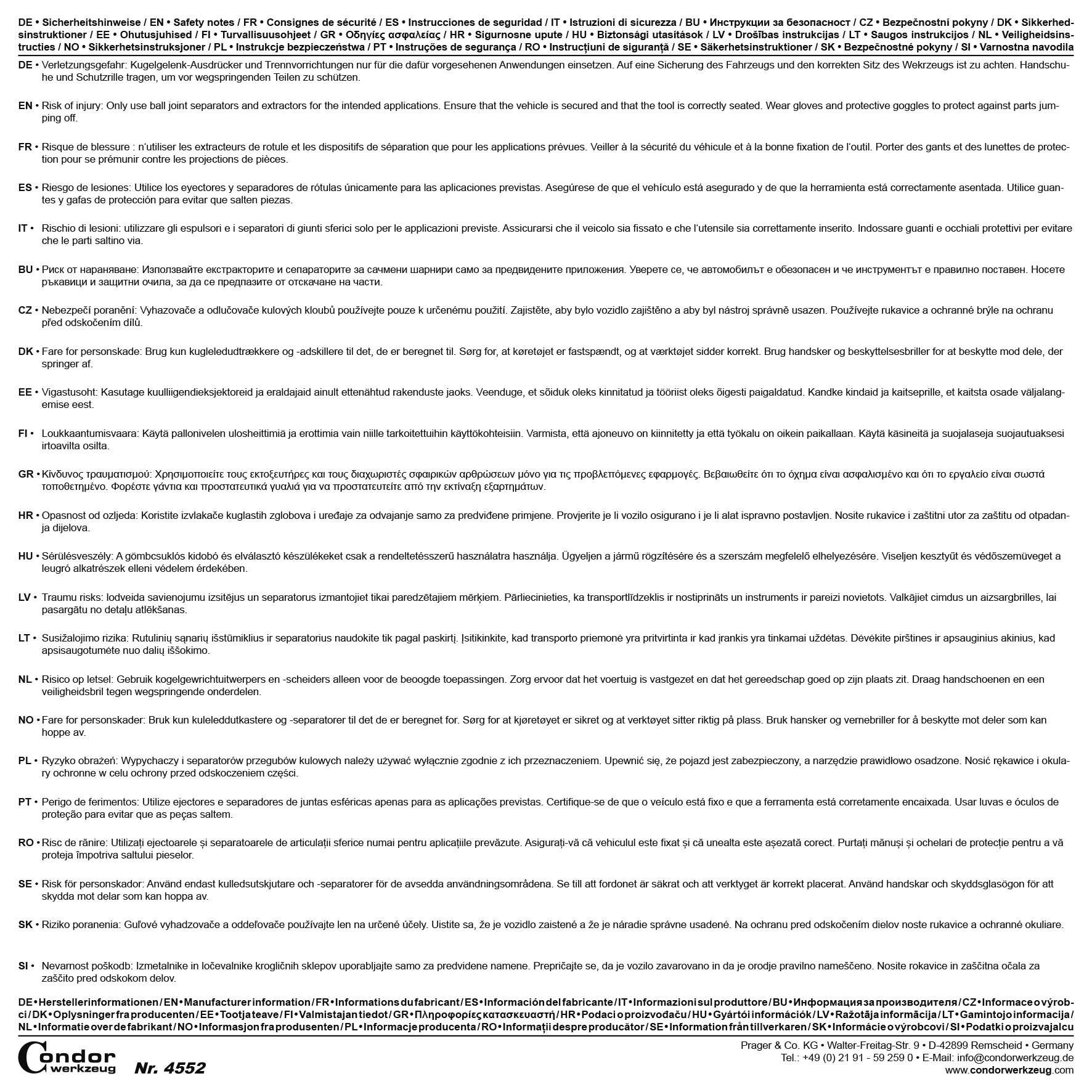 DE • Sicherheitshinweise / EN • Safety notes / FR • Consignes de sécurité / ES • Instrucciones de seguridad / IT • Istruzioni di sicurezza / BU • Инструкции за безопасност / CZ • Bezpečnostní pokyny / DK • Sikkerhedsinstruktioner / EE • Ohutusjuhised / FI • Turvallisuusohjeet / GR • Οδηγίες ασφαλείας / HR • Sigurnosne upute / HU • Biztonsági utasítások / LV • Drošības instrukcijas / LT • Saugos instrukcijos / NL • Veiligheidsinstructies / NO • Sikkerhetsinstruksjoner / PL • Instrukcje bezpieczeństwa / PT • Instruções de segurança / RO • Instrucțiuni de siguranță / SE • Säkerhetsinstruktioner / SK • Bezpečnostné pokyny / SI • Varnostna navodila

DE • Verletzungsgefahr: Kugelgelenk-Ausdrücker und Trennvorrichtungen nur für die dafür vorgesehenen Anwendungen einsetzen. Auf eine Sicherung des Fahrzeugs und den korrekten Sitz des Wekrzeugs ist zu achten. Handschuhe und Schutzrille tragen, um vor wegspringenden Teilen zu schützen.

EN • Risk of injury: Only use ball joint separators and extractors for the intended applications. Ensure that the vehicle is secured and that the tool is correctly seated. Wear gloves and protective goggles to protect against parts jumping off.

FR • Risque de blessure : n'utiliser les extracteurs de rotule et les dispositifs de séparation que pour les applications prévues. Veiller à la sécurité du véhicule et à la bonne fixation de l'outil. Porter des gants et des lunettes de protection pour se prémunir contre les projections de pièces.

ES • Riesgo de lesiones: Utilice los eyectores y separadores de rótulas únicamente para las aplicaciones previstas. Asegúrese de que el vehículo está asegurado y de que la herramienta está correctamente asentada. Utilice guantes y gafas de protección para evitar que salten piezas.

IT • Rischio di lesioni: utilizzare gli espulsori e i separatori di giunti sferici solo per le applicazioni previste. Assicurarsi che il veicolo sia fissato e che l'utensile sia correttamente inserito. Indossare guanti e occhiali protettivi per evitare che le parti saltino via.

BU • Риск от нараняване: Използвайте екстракторите и сепараторите за сачмени шарнири само за предвидените приложения. Уверете се, че автомобилът е обезопасен и че инструментът е правилно поставен. Носете ръкавици и защитни очила, за да се предпазите от отскачане на части.

CZ • Nebezpečí poranění: Vyhazovače a odlučovače kulových kloubů používejte pouze k určenému použití. Zajistěte, aby bylo vozidlo zajištěno a aby byl nástroj správně usazen. Používejte rukavice a ochranné brýle na ochranu před odskočením dílů.

DK • Fare for personskade: Brug kun kugleledudtrækkere og -adskillere til det, de er beregnet til. Sørg for, at køretøjet er fastspændt, og at værktøjet sidder korrekt. Brug handsker og beskyttelsesbriller for at beskytte mod dele, der springer af.

EE • Vigastusoht: Kasutage kuulliigendieksjektoreid ja eraldajaid ainult ettenähtud rakenduste jaoks. Veenduge, et sõiduk oleks kinnitatud ja tööriist oleks õigesti paigaldatud. Kandke kindaid ja kaitseprille, et kaitsta osade väljalangemise eest.

FI • Loukkaantumisvaara: Käytä pallonivelen ulosheittimiä ja erottimia vain niille tarkoitettuihin käyttökohteisiin. Varmista, että ajoneuvo on kiinnitetty ja että työkalu on oikein paikallaan. Käytä käsineitä ja suojalaseja suojautuaksesi irtoavilta osilta.

GR • Κίνδυνος τραυματισμού: Χρησιμοποιείτε τους εκτοξευτήρες και τους διαχωριστές σφαιρικών αρθρώσεων μόνο για τις προβλεπόμενες εφαρμογές. Βεβαιωθείτε ότι το όχημα είναι ασφαλισμένο και ότι το εργαλείο είναι σωστά τοποθετημένο. Φορέστε γάντια και προστατευτικά γυαλιά για να προστατευτείτε από την εκτίναξη εξαρτημάτων.

HR • Opasnost od ozljeda: Koristite izvlakače kuglastih zglobova i uređaje za odvajanje samo za predviđene primjene. Provjerite je li vozilo osigurano i je li alat ispravno postavljen. Nosite rukavice i zaštitni utor za zaštitu od otpadanja dijelova.

HU • Sérülésveszély: A gömbcsuklós kidobó és elválasztó készülékeket csak a rendeltetésszerű használatra használja. Ügyeljen a jármű rögzítésére és a szerszám megfelelő elhelyezésére. Viseljen kesztyűt és védőszemüveget a leugró alkatrészek elleni védelem érdekében.

LV • Traumu risks: lodveida savienojumu izsitējus un separatorus izmantojiet tikai paredzētajiem mērķiem. Pārliecinieties, ka transportlīdzeklis ir nostiprināts un instruments ir pareizi novietots. Valkājiet cimdus un aizsargbrilles, lai pasargātu no detaļu atlēkšanas.

LT • Susižalojimo rizika: Rutulinių sąnarių išstūmiklius ir separatorius naudokite tik pagal paskirtį. Įsitikinkite, kad transporto priemonė yra pritvirtinta ir kad įrankis yra tinkamai uždėtas. Dėvėkite pirštines ir apsauginius akinius, kad apsisaugotumėte nuo dalių iššokimo.

NL • Risico op letsel: Gebruik kogelgewrichtuitwerpers en -scheiders alleen voor de beoogde toepassingen. Zorg ervoor dat het voertuig is vastgezet en dat het gereedschap goed op zijn plaats zit. Draag handschoenen en een veiligheidsbril tegen wegspringende onderdelen.

NO • Fare for personskader: Bruk kun kuleleddutkastere og -separatorer til det de er beregnet for. Sørg for at kjøretøyet er sikret og at verktøyet sitter riktig på plass. Bruk hansker og vernebriller for å beskytte mot deler som kan hoppe av.

PL • Ryzyko obrażeń: Wypychaczy i separatorów przegubów kulowych należy używać wyłącznie zgodnie z ich przeznaczeniem. Upewnić się, że pojazd jest zabezpieczony, a narzędzie prawidłowo osadzone. Nosić rękawice i okulary ochronne w celu ochrony przed odskoczeniem części.

PT • Perigo de ferimentos: Utilize ejectores e separadores de juntas esféricas apenas para as aplicações previstas. Certifique-se de que o veículo está fixo e que a ferramenta está corretamente encaixada. Usar luvas e óculos de proteção para evitar que as peças saltem.

RO • Risc de rănire: Utilizați ejectoarele și separatoarele de articulații sferice numai pentru aplicațiile prevăzute. Asigurați-vă că vehiculul este fixat și că unealta este așezată corect. Purtați mănuși și ochelari de protecție pentru a vă proteja împotriva saltului pieselor.

SE • Risk för personskador: Använd endast kulledsutskjutare och -separatorer för de avsedda användningsområdena. Se till att fordonet är säkrat och att verktyget är korrekt placerat. Använd handskar och skyddsglasögon för att skydda mot delar som kan hoppa av.

SK • Riziko poranenia: Guľové vyhadzovače a oddeľovače používajte len na určené účely. Uistite sa, že je vozidlo zaistené a že je náradie správne usadené. Na ochranu pred odskočením dielov noste rukavice a ochranné okuliare.

SI • Nevarnost poškodb: Izmetalnike in ločevalnike krogličnih sklepov uporabljajte samo za predvidene namene. Prepričajte se, da je vozilo zavarovano in da je orodje pravilno nameščeno. Nosite rokavice in zaščitna očala za zaščito pred odskokom delov.

DE • Herstellerinformationen / EN • Manufacturer information / FR • Informations du fabricant / ES • Información del fabricante / IT • Informazioni sul produttore / BU • Информация за производителя / CZ • Informace o výrobci / DK • Oplysninger fra producenten / EE • Tootja teave / FI • Valmistajan tiedot / GR • Πληροφορίες κατασκευαστή / HR • Podaci o proizvođaču / HU • Gyártói információk / LV • Ražotāja informācija / LT • Gamintojo informacija / NL • Informatie over de fabrikant / NO • Informasjon fra produsenten / PL • Informacje producenta / RO • Informații despre producător / SE • Information från tillverkaren / SK • Informácie o výrobcovi / SI • Podatki o proizvajalcu

Condor werkzeug

Nr. 4552

Prager & Co. KG • Walter-Freitag-Str. 9 • D-42899 Remscheid • Germany
Tel.: +49 (0) 21 91 - 59 259 0 • E-Mail: info@condorwerkzeug.de
www.condorwerkzeug.com